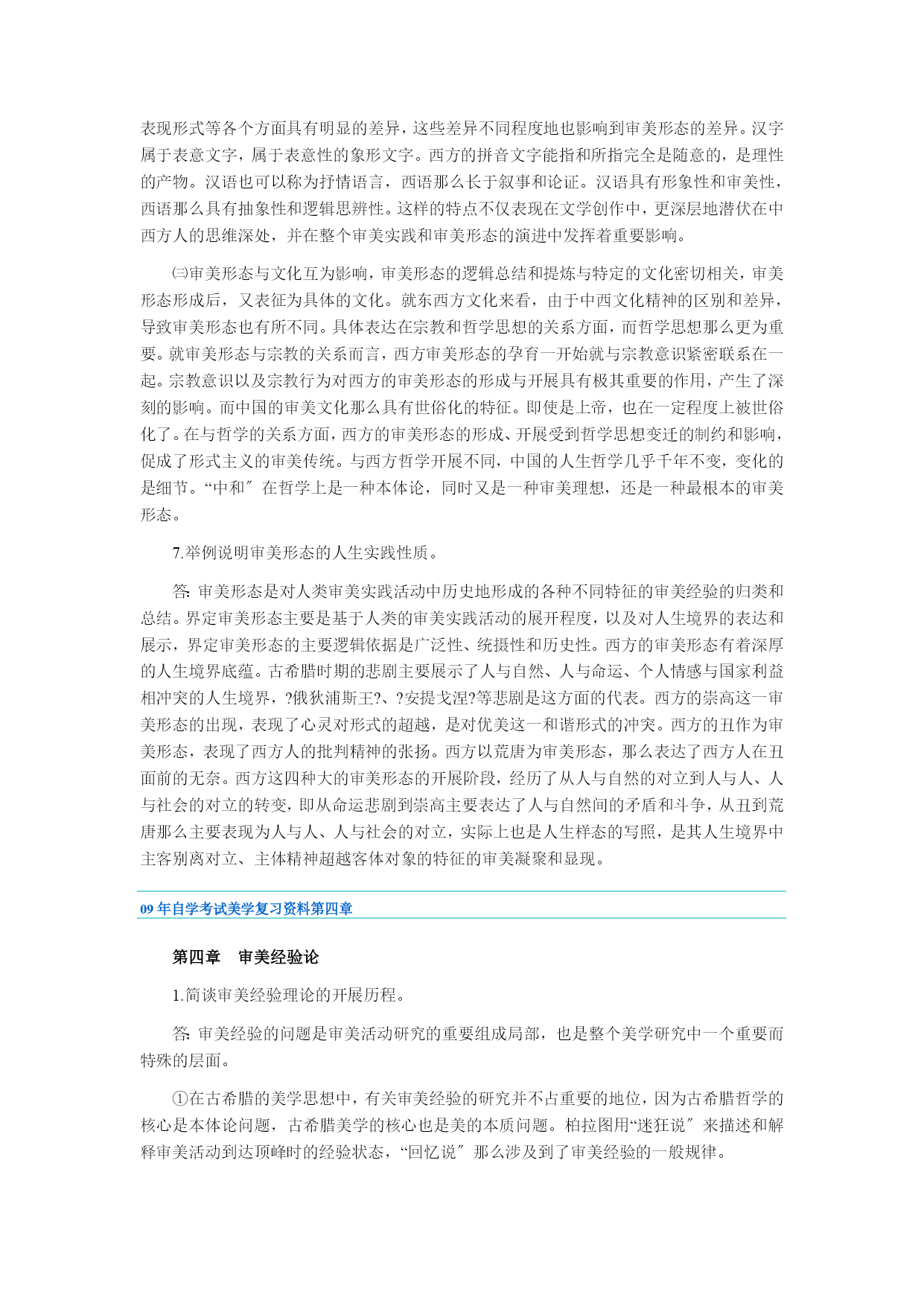 表现形式等各个方面具有明显的差异，这些差异不同程度地也影响到审美形态的差异。汉字属于表意文字，属于表意性的象形文字。西方的拼音文字能指和所指完全是随意的，是理性的产物。汉语也可以称为抒情语言，西语那么长于叙事和论证。汉语具有形象性和审美性，西语那么具有抽象性和逻辑思辨性。这样的特点不仅表现在文学创作中，更深层地潜伏在中西方人的思维深处，并在整个审美实践和审美形态的演进中发挥着重要影响。

㈢审美形态与文化互为影响，审美形态的逻辑总结和提炼与特定的文化密切相关，审美形态形成后，又表征为具体的文化。就东西方文化来看，由于中西文化精神的区别和差异，导致审美形态也有所不同。具体表达在宗教和哲学思想的关系方面，而哲学思想那么更为重要。就审美形态与宗教的关系而言，西方审美形态的孕育一开始就与宗教意识紧密联系在一起。宗教意识以及宗教行为对西方的审美形态的形成与开展具有极其重要的作用，产生了深刻的影响。而中国的审美文化那么具有世俗化的特征。即使是上帝，也在一定程度上被世俗化了。在与哲学的关系方面，西方的审美形态的形成、开展受到哲学思想变迁的制约和影响，促成了形式主义的审美传统。与西方哲学开展不同，中国的人生哲学几乎千年不变，变化的是细节。“中和〞在哲学上是一种本体论，同时又是一种审美理想，还是一种最根本的审美形态。

7.举例说明审美形态的人生实践性质。

答：审美形态是对人类审美实践活动中历史地形成的各种不同特征的审美经验的归类和总结。界定审美形态主要是基于人类的审美实践活动的展开程度，以及对人生境界的表达和展示，界定审美形态的主要逻辑依据是广泛性、统摄性和历史性。西方的审美形态有着深厚的人生境界底蕴。古希腊时期的悲剧主要展示了人与自然、人与命运、个人情感与国家利益相冲突的人生境界，?俄狄浦斯王?、?安提戈涅?等悲剧是这方面的代表。西方的崇高这一审美形态的出现，表现了心灵对形式的超越，是对优美这一和谐形式的冲突。西方的丑作为审美形态，表现了西方人的批判精神的张扬。西方以荒唐为审美形态，那么表达了西方人在丑面前的无奈。西方这四种大的审美形态的开展阶段，经历了从人与自然的对立到人与人、人与社会的对立的转变，即从命运悲剧到崇高主要表达了人与自然间的矛盾和斗争，从丑到荒唐那么主要表现为人与人、人与社会的对立，实际上也是人生样态的写照，是其人生境界中主客别离对立、主体精神超越客体对象的特征的审美凝聚和显现。

09 年自学考试美学复习资料第四章

第四章　审美经验论

1.简谈审美经验理论的开展历程。

答：审美经验的问题是审美活动研究的重要组成局部，也是整个美学研究中一个重要而特殊的层面。

①在古希腊的美学思想中，有关审美经验的研究并不占重要的地位，因为古希腊哲学的核心是本体论问题，古希腊美学的核心也是美的本质问题。柏拉图用“迷狂说〞来描述和解释审美活动到达顶峰时的经验状态，“回忆说〞那么涉及到了审美经验的一般规律。